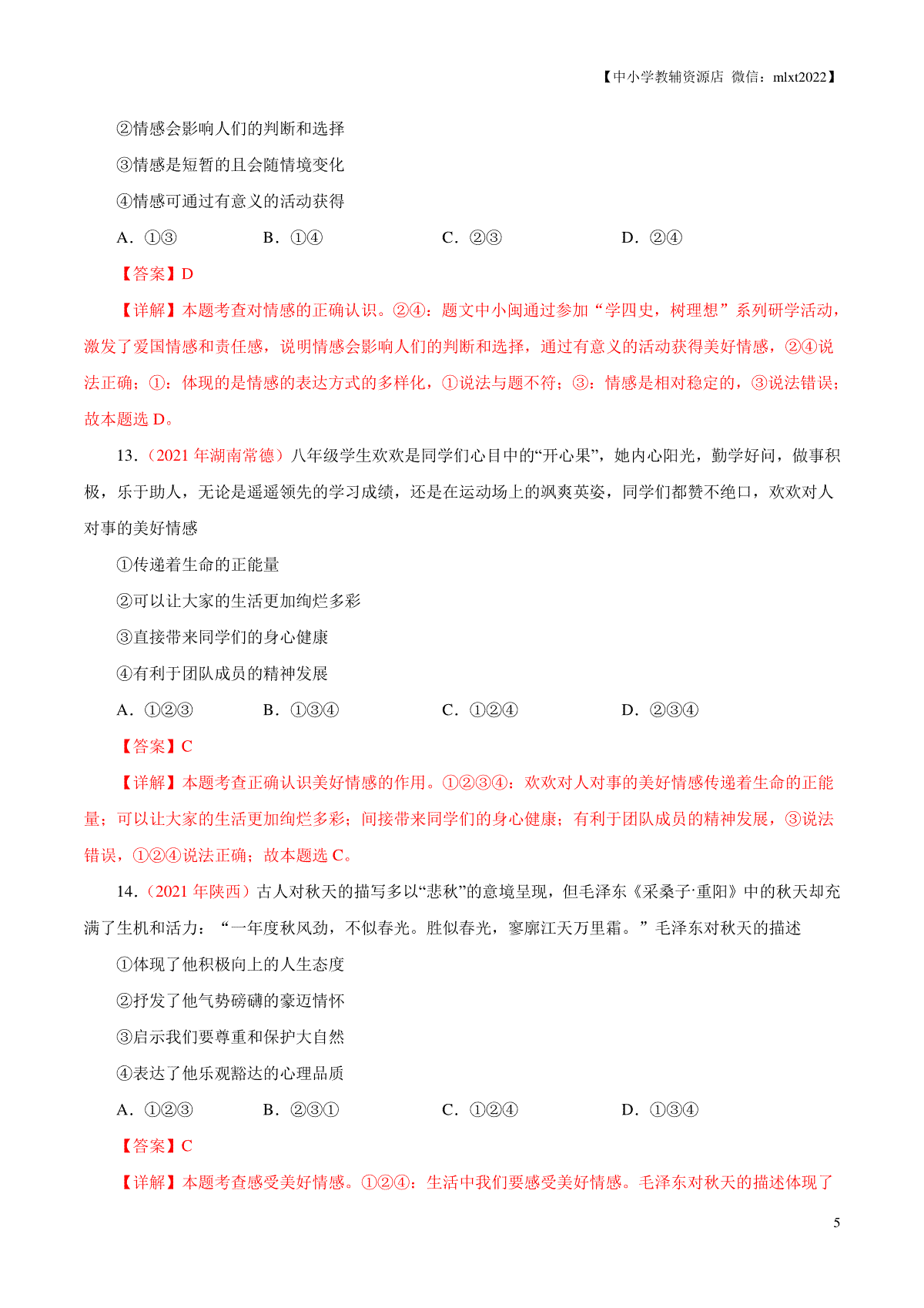 【中小学教辅资源店 微信：mlxt2022】

②情感会影响人们的判断和选择

③情感是短暂的且会随情境变化

④情感可通过有意义的活动获得

A．①③　　B．①④　　C．②③　　D．②④

【答案】D

【详解】本题考查对情感的正确认识。②④：题文中小闽通过参加“学四史，树理想”系列研学活动，激发了爱国情感和责任感，说明情感会影响人们的判断和选择，通过有意义的活动获得美好情感，②④说法正确；①：体现的是情感的表达方式的多样化，①说法与题不符；③：情感是相对稳定的，③说法错误；故本题选 D。

13．（2021 年湖南常德）八年级学生欢欢是同学们心目中的“开心果”，她内心阳光，勤学好问，做事积极，乐于助人，无论是遥遥领先的学习成绩，还是在运动场上的飒爽英姿，同学们都赞不绝口，欢欢对人对事的美好情感

①传递着生命的正能量

②可以让大家的生活更加绚烂多彩

③直接带来同学们的身心健康

④有利于团队成员的精神发展

A．①②③　　B．①③④　　C．①②④　　D．②③④

【答案】C

【详解】本题考查正确认识美好情感的作用。①②③④：欢欢对人对事的美好情感传递着生命的正能量；可以让大家的生活更加绚烂多彩；间接带来同学们的身心健康；有利于团队成员的精神发展，③说法错误，①②④说法正确；故本题选 C。

14．（2021 年陕西）古人对秋天的描写多以“悲秋”的意境呈现，但毛泽东《采桑子·重阳》中的秋天却充满了生机和活力：“一年度秋风劲，不似春光。胜似春光，寥廓江天万里霜。”毛泽东对秋天的描述

①体现了他积极向上的人生态度

②抒发了他气势磅礴的豪迈情怀

③启示我们要尊重和保护大自然

④表达了他乐观豁达的心理品质

A．①②③　　B．②③①　　C．①②④　　D．①③④

【答案】C

【详解】本题考查感受美好情感。①②④：生活中我们要感受美好情感。毛泽东对秋天的描述体现了

5